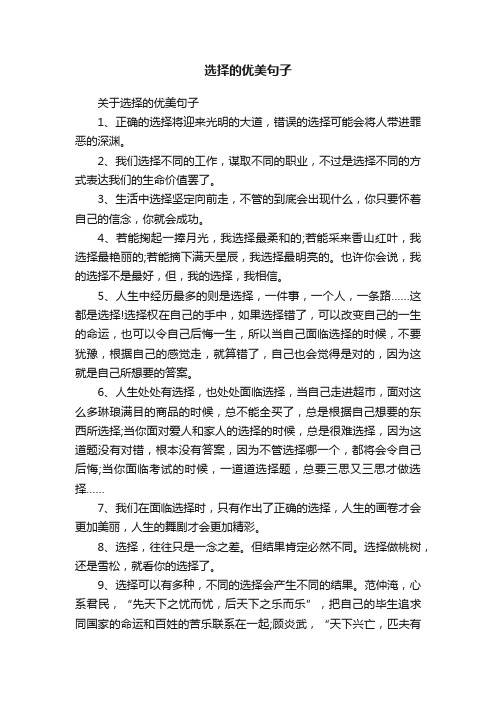 选择的优美句子

关于选择的优美句子

1、正确的选择将迎来光明的大道，错误的选择可能会将人带进罪恶的深渊。

2、我们选择不同的工作，谋取不同的职业，不过是选择不同的方式表达我们的生命价值罢了。

3、生活中选择坚定向前走，不管的到底会出现什么，你只要怀着自己的信念，你就会成功。

4、若能掬起一捧月光，我选择最柔和的;若能采来香山红叶，我选择最艳丽的;若能摘下满天星辰，我选择最明亮的。也许你会说，我的选择不是最好，但，我的选择，我相信。

5、人生中经历最多的则是选择，一件事，一个人，一条路……这都是选择!选择权在自己的手中，如果选择错了，可以改变自己的一生的命运，也可以令自己后悔一生，所以当自己面临选择的时候，不要犹豫，根据自己的感觉走，就算错了，自己也会觉得是对的，因为这就是自己所想要的答案。

6、人生处处有选择，也处处面临选择，当自己走进超市，面对这么多琳琅满目的商品的时候，总不能全买了，总是根据自己想要的东西所选择;当你面对爱人和家人的选择的时候，总是很难选择，因为这道题没有对错，根本没有答案，因为不管选择哪一个，都将会令自己后悔;当你面临考试的时候，一道道选择题，总要三思又三思才做选择……

7、我们在面临选择时，只有作出了正确的选择，人生的画卷才会更加美丽，人生的舞剧才会更加精彩。

8、选择，往往只是一念之差。但结果肯定必然不同。选择做桃树，还是雪松，就看你的选择了。

9、选择可以有多种，不同的选择会产生不同的结果。范仲淹，心系君民，“先天下之忧而忧，后天下之乐而乐”，把自己的毕生追求同国家的命运和百姓的苦乐联系在一起;顾炎武，“天下兴亡，匹夫有